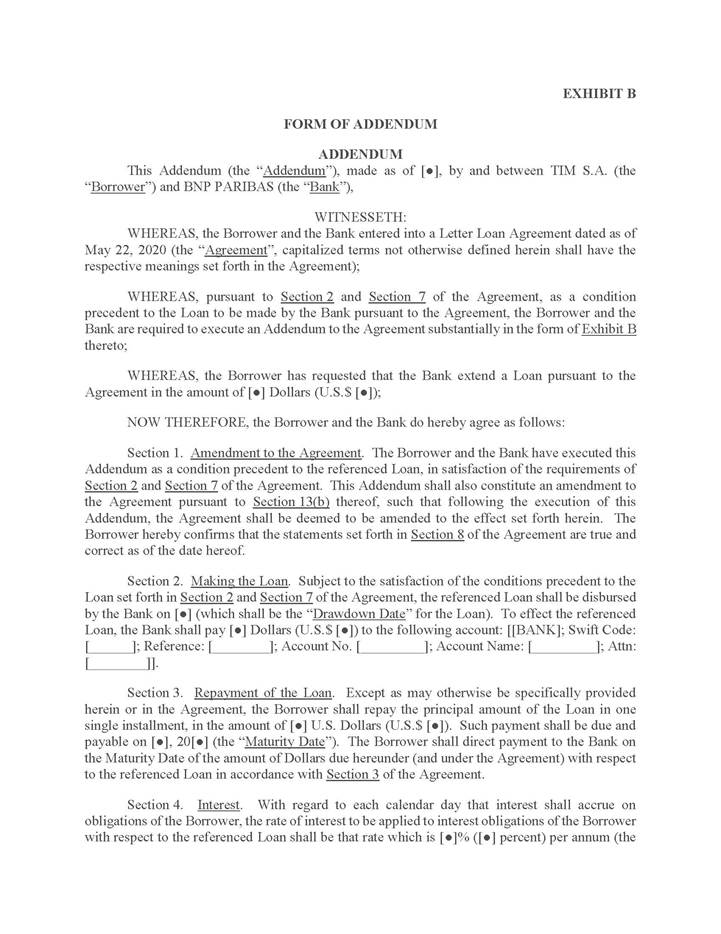 EXHIBIT B

FORM OF ADDENDUM

ADDENDUM

This Addendum (the "Addendum"), made as of [●], by and between TIM S.A. (the "Borrower") and BNP PARIBAS (the "Bank"),

WITNESSETH:

WHEREAS, the Borrower and the Bank entered into a Letter Loan Agreement dated as of May 22, 2020 (the "Agreement", capitalized terms not otherwise defined herein shall have the respective meanings set forth in the Agreement);

WHEREAS, pursuant to Section 2 and Section 7 of the Agreement, as a condition precedent to the Loan to be made by the Bank pursuant to the Agreement, the Borrower and the Bank are required to execute an Addendum to the Agreement substantially in the form of Exhibit B thereto;

WHEREAS, the Borrower has requested that the Bank extend a Loan pursuant to the Agreement in the amount of [●] Dollars (U.S.$ [●]);

NOW THEREFORE, the Borrower and the Bank do hereby agree as follows:

Section 1. Amendment to the Agreement. The Borrower and the Bank have executed this Addendum as a condition precedent to the referenced Loan, in satisfaction of the requirements of Section 2 and Section 7 of the Agreement. This Addendum shall also constitute an amendment to the Agreement pursuant to Section 13(b) thereof, such that following the execution of this Addendum, the Agreement shall be deemed to be amended to the effect set forth herein. The Borrower hereby confirms that the statements set forth in Section 8 of the Agreement are true and correct as of the date hereof.

Section 2. Making the Loan. Subject to the satisfaction of the conditions precedent to the Loan set forth in Section 2 and Section 7 of the Agreement, the referenced Loan shall be disbursed by the Bank on [●] (which shall be the "Drawdown Date" for the Loan). To effect the referenced Loan, the Bank shall pay [●] Dollars (U.S.$ [●]) to the following account: [[BANK]; Swift Code: [______]; Reference: [________]; Account No. [_________]; Account Name: [_________]; Attn: [________]].

Section 3. Repayment of the Loan. Except as may otherwise be specifically provided herein or in the Agreement, the Borrower shall repay the principal amount of the Loan in one single installment, in the amount of [●] U.S. Dollars (U.S.$ [●]). Such payment shall be due and payable on [●], 20[●] (the "Maturity Date"). The Borrower shall direct payment to the Bank on the Maturity Date of the amount of Dollars due hereunder (and under the Agreement) with respect to the referenced Loan in accordance with Section 3 of the Agreement.

Section 4. Interest. With regard to each calendar day that interest shall accrue on obligations of the Borrower, the rate of interest to be applied to interest obligations of the Borrower with respect to the referenced Loan shall be that rate which is [●]% ([●] percent) per annum (the